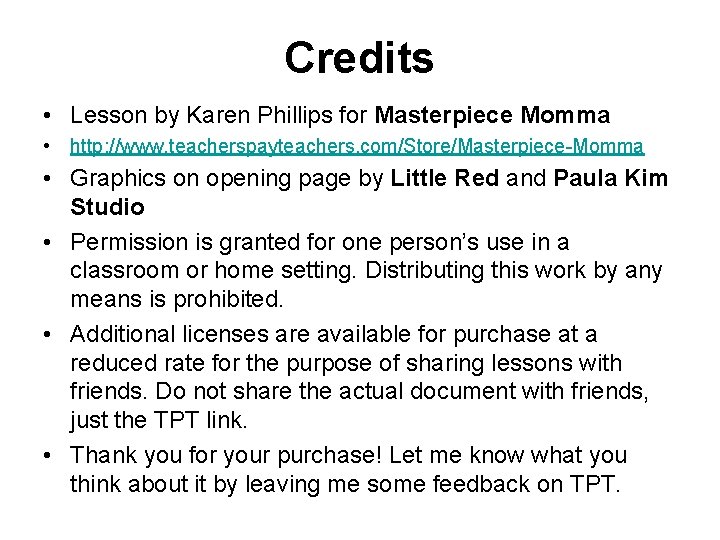 Credits

• Lesson by Karen Phillips for Masterpiece Momma
• http://www.teacherspayteachers.com/Store/Masterpiece-Momma
• Graphics on opening page by Little Red and Paula Kim Studio
• Permission is granted for one person's use in a classroom or home setting. Distributing this work by any means is prohibited.
• Additional licenses are available for purchase at a reduced rate for the purpose of sharing lessons with friends. Do not share the actual document with friends, just the TPT link.
• Thank you for your purchase! Let me know what you think about it by leaving me some feedback on TPT.